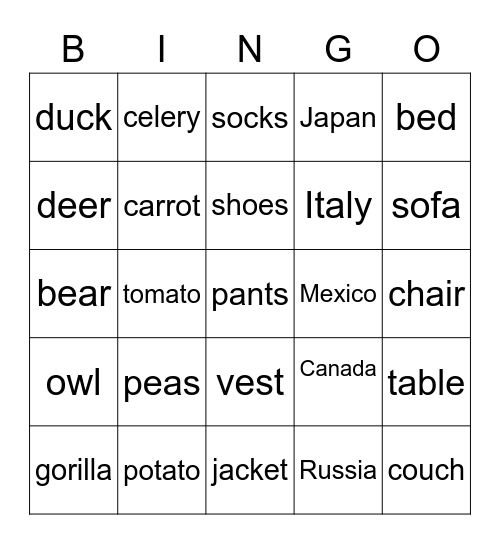 | B | I | N | G | O |
|---|---|---|---|---|
| duck | celery | socks | Japan | bed |
| deer | carrot | shoes | Italy | sofa |
| bear | tomato | pants | Mexico | chair |
| owl | peas | vest | Canada | table |
| gorilla | potato | jacket | Russia | couch |